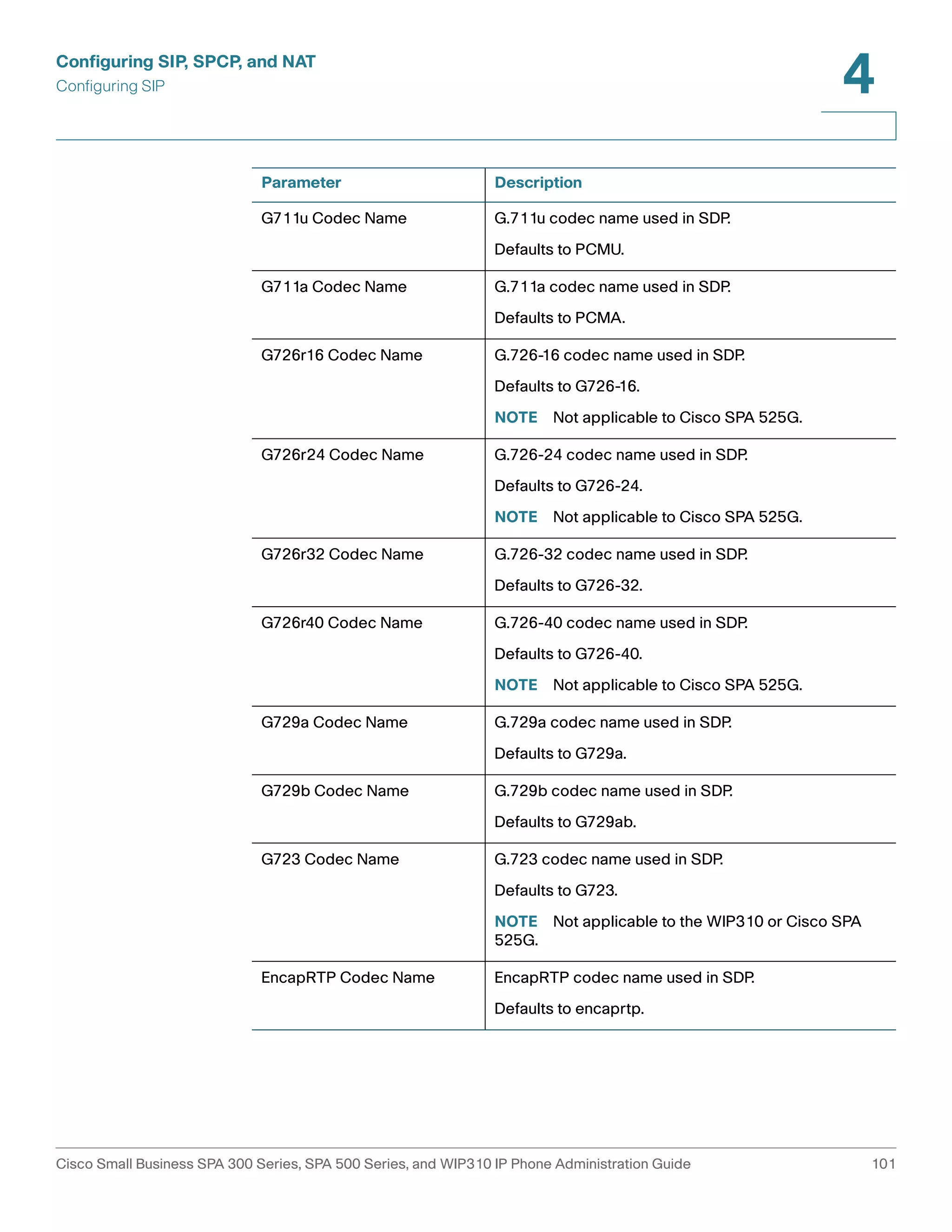 Configuring SIP, SPCP, and NAT
Configuring SIP

4

| Parameter | Description |
|---|---|
| G711u Codec Name | G.711u codec name used in SDP. Defaults to PCMU. |
| G711a Codec Name | G.711a codec name used in SDP. Defaults to PCMA. |
| G726r16 Codec Name | G.726-16 codec name used in SDP. Defaults to G726-16. NOTE Not applicable to Cisco SPA 525G. |
| G726r24 Codec Name | G.726-24 codec name used in SDP. Defaults to G726-24. NOTE Not applicable to Cisco SPA 525G. |
| G726r32 Codec Name | G.726-32 codec name used in SDP. Defaults to G726-32. |
| G726r40 Codec Name | G.726-40 codec name used in SDP. Defaults to G726-40. NOTE Not applicable to Cisco SPA 525G. |
| G729a Codec Name | G.729a codec name used in SDP. Defaults to G729a. |
| G729b Codec Name | G.729b codec name used in SDP. Defaults to G729ab. |
| G723 Codec Name | G.723 codec name used in SDP. Defaults to G723. NOTE Not applicable to the WIP310 or Cisco SPA 525G. |
| EncapRTP Codec Name | EncapRTP codec name used in SDP. Defaults to encaprtp. |

Cisco Small Business SPA 300 Series, SPA 500 Series, and WIP310 IP Phone Administration Guide 101